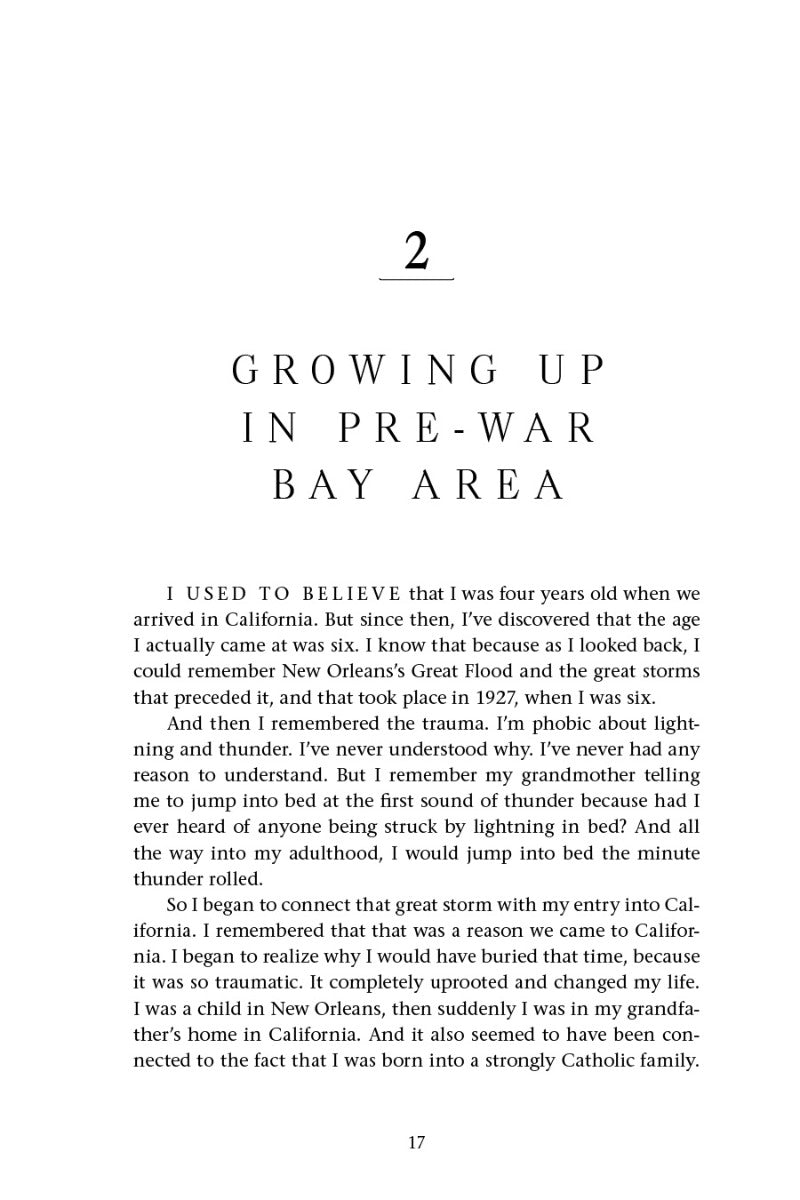 2

GROWING UP
IN PRE-WAR
BAY AREA

I USED TO BELIEVE that I was four years old when we arrived in California. But since then, I've discovered that the age I actually came at was six. I know that because as I looked back, I could remember New Orleans's Great Flood and the great storms that preceded it, and that took place in 1927, when I was six.

And then I remembered the trauma. I'm phobic about lightning and thunder. I've never understood why. I've never had any reason to understand. But I remember my grandmother telling me to jump into bed at the first sound of thunder because had I ever heard of anyone being struck by lightning in bed? And all the way into my adulthood, I would jump into bed the minute thunder rolled.

So I began to connect that great storm with my entry into California. I remembered that that was a reason we came to California. I began to realize why I would have buried that time, because it was so traumatic. It completely uprooted and changed my life. I was a child in New Orleans, then suddenly I was in my grandfather's home in California. And it also seemed to have been connected to the fact that I was born into a strongly Catholic family.

17